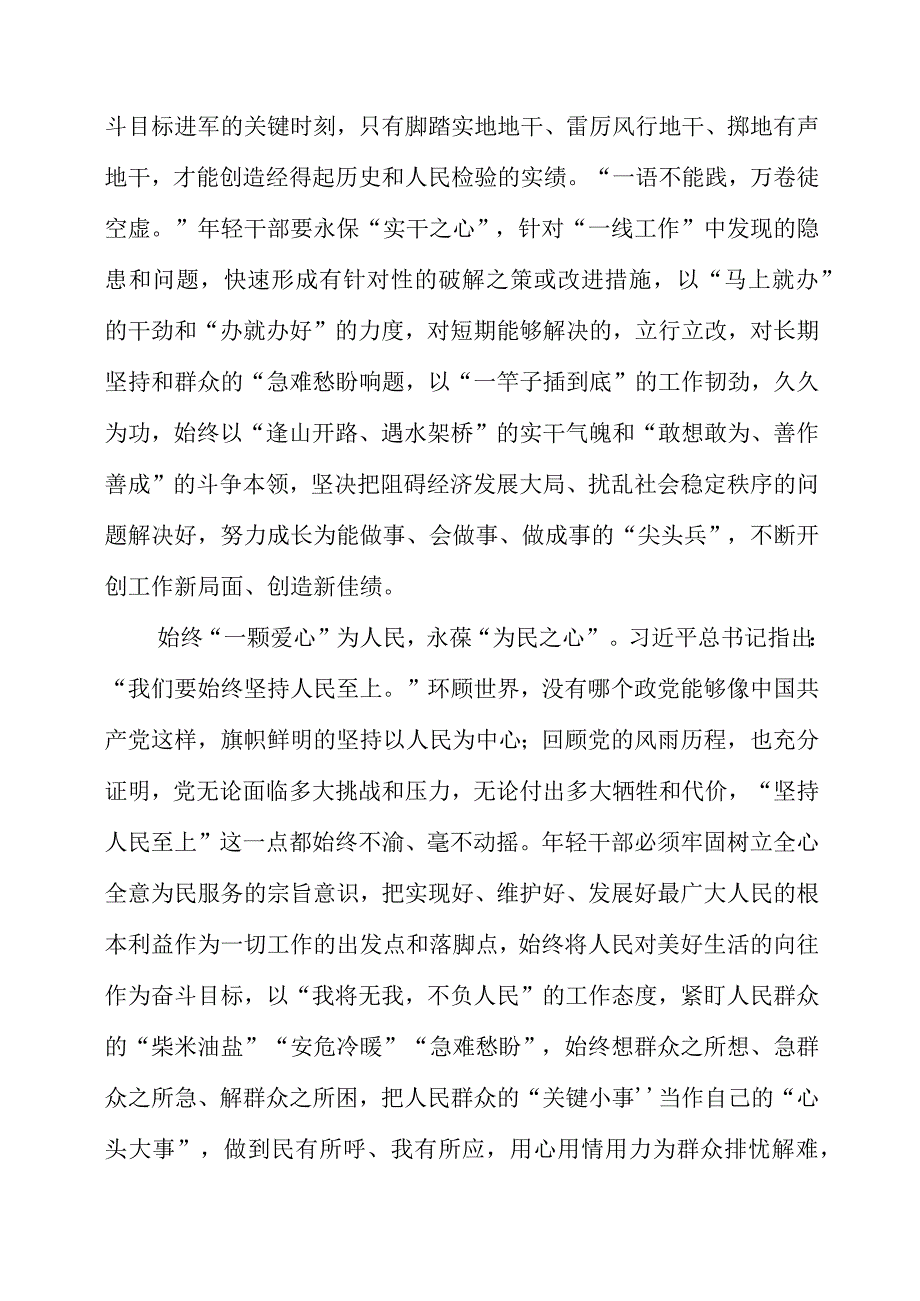 斗目标进军的关键时刻，只有脚踏实地地干、雷厉风行地干、掷地有声地干，才能创造经得起历史和人民检验的实绩。“一语不能践，万卷徒空虚。”年轻干部要永保“实干之心”，针对“一线工作”中发现的隐患和问题，快速形成有针对性的破解之策或改进措施，以“马上就办”的干劲和“办就办好”的力度，对短期能够解决的，立行立改，对长期坚持和群众的“急难愁盼响题，以“一竿子插到底”的工作韧劲，久久为功，始终以“逢山开路、遇水架桥”的实干气魄和“敢想敢为、善作善成”的斗争本领，坚决把阻碍经济发展大局、扰乱社会稳定秩序的问题解决好，努力成长为能做事、会做事、做成事的“尖头兵”，不断开创工作新局面、创造新佳绩。

始终“一颗爱心”为人民，永葆“为民之心”。习近平总书记指出：“我们要始终坚持人民至上。”环顾世界，没有哪个政党能够像中国共产党这样，旗帜鲜明的坚持以人民为中心；回顾党的风雨历程，也充分证明，党无论面临多大挑战和压力，无论付出多大牺牲和代价，“坚持人民至上”这一点都始终不渝、毫不动摇。年轻干部必须牢固树立全心全意为民服务的宗旨意识，把实现好、维护好、发展好最广大人民的根本利益作为一切工作的出发点和落脚点，始终将人民对美好生活的向往作为奋斗目标，以“我将无我，不负人民”的工作态度，紧盯人民群众的“柴米油盐”“安危冷暖”“急难愁盼”，始终想群众之所想、急群众之所急、解群众之所困，把人民群众的“关键小事’’当作自己的“心头大事”，做到民有所呼、我有所应，用心用情用力为群众排忧解难，